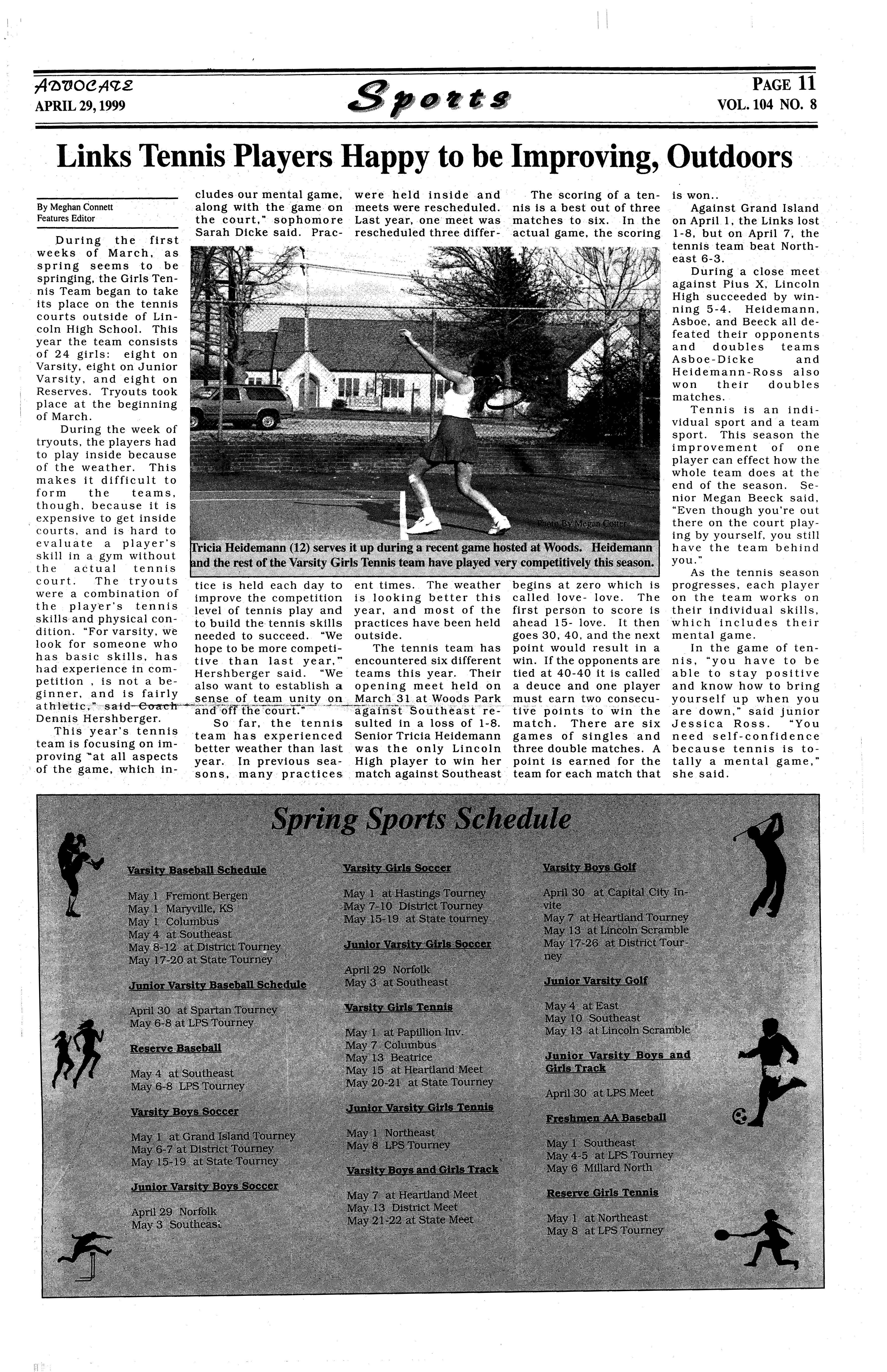 ADVOCATE
APRIL 29, 1999

Sports

PAGE 11
VOL. 104 NO. 8

Links Tennis Players Happy to be Improving, Outdoors

By Meghan Connett
Features Editor

During the first weeks of March, as spring seems to be springing, the Girls Tennis Team began to take its place on the tennis courts outside of Lincoln High School. This year the team consists of 24 girls: eight on Varsity, eight on Junior Varsity, and eight on Reserves. Tryouts took place at the beginning of March.

During the week of tryouts, the players had to play inside because of the weather. This makes it difficult to form the teams, though, because it is expensive to get inside courts, and is hard to evaluate a player's skill in a gym without the actual tennis court. The tryouts were a combination of the player's tennis skills and physical condition. "For varsity, we look for someone who has basic skills, has had experience in competition , is not a beginner, and is fairly athletic," said Coach Dennis Hershberger.

This year's tennis team is focusing on improving "at all aspects of the game, which includes our mental game, along with the game on the court," sophomore Sarah Dicke said. Practice is held each day to improve the competition level of tennis play and to build the tennis skills needed to succeed. "We hope to be more competitive than last year," Hershberger said. "We also want to establish a sense of team unity on and off the court."

So far, the tennis team has experienced better weather than last year. In previous seasons, many practices were held inside and meets were rescheduled. Last year, one meet was rescheduled three different times. The weather is looking better this year, and most of the practices have been held outside.

The tennis team has encountered six different teams this year. Their opening meet held on March 31 at Woods Park against Southeast resulted in a loss of 1-8. Senior Tricia Heidemann was the only Lincoln High player to win her match against Southeast

The scoring of a tennis is a best out of three matches to six. In the actual game, the scoring begins at zero which is called love- love. The first person to score is ahead 15- love. It then goes 30, 40, and the next point would result in a win. If the opponents are tied at 40-40 it is called a deuce and one player must earn two consecutive points to win the match. There are six games of singles and three double matches. A point is earned for the team for each match that is won..

Against Grand Island on April 1, the Links lost 1-8, but on April 7, the tennis team beat Northeast 6-3.

During a close meet against Pius X, Lincoln High succeeded by winning 5-4. Heidemann, Asboe, and Beeck all defeated their opponents and doubles teams Asboe-Dicke and Heidemann-Ross also won their doubles matches.

Tennis is an individual sport and a team sport. This season the improvement of one player can effect how the whole team does at the end of the season. Senior Megan Beeck said, "Even though you're out there on the court playing by yourself, you still have the team behind you."

As the tennis season progresses, each player on the team works on their individual skills, which includes their mental game.

In the game of tennis, "you have to be able to stay positive and know how to bring yourself up when you are down," said junior Jessica Ross. "You need self-confidence because tennis is totally a mental game," she said.

Photo By Megan Cotter

Tricia Heidemann (12) serves it up during a recent game hosted at Woods. Heidemann and the rest of the Varsity Girls Tennis team have played very competitively this season.

Spring Sports Schedule

Varsity Baseball Schedule

May 1 Fremont Bergen
May 1 Maryville, KS
May 1 Columbus
May 4 at Southeast
May 8-12 at District Tourney
May 17-20 at State Tourney

Junior Varsity Baseball Schedule

April 30 at Spartan Tourney
May 6-8 at LPS Tourney

Reserve Baseball

May 4 at Southeast
May 6-8 LPS Tourney

Varsity Boys Soccer

May 1 at Grand Island Tourney
May 6-7 at District Tourney
May 15-19 at State Tourney

Junior Varsity Boys Soccer

April 29 Norfolk
May 3 Southeast

Varsity Girls Soccer

May 1 at Hastings Tourney
May 7-10 District Tourney
May 15-19 at State tourney

Junior Varsity Girls Soccer

April 29 Norfolk
May 3 at Southeast

Varsity Girls Tennis

May 1 at Papillion Inv.
May 7 Columbus
May 13 Beatrice
May 15 at Heartland Meet
May 20-21 at State Tourney

Junior Varsity Girls Tennis

May 1 Northeast
May 8 LPS Tourney

Varsity Boys and Girls Track

May 7 at Heartland Meet
May 13 District Meet
May 21-22 at State Meet

Varsity Boys Golf

April 30 at Capital City Invite
May 7 at Heartland Tourney
May 13 at Lincoln Scramble
May 17-26 at District Tourney

Junior Varsity Golf

May 4 at East
May 10 Southeast
May 13 at Lincoln Scramble

Junior Varsity Boys and Girls Track

April 30 at LPS Meet

Freshmen AA Baseball

May 1 Southeast
May 4-5 at LPS Tourney
May 6 Millard North

Reserve Girls Tennis

May 1 at Northeast
May 8 at LPS Tourney